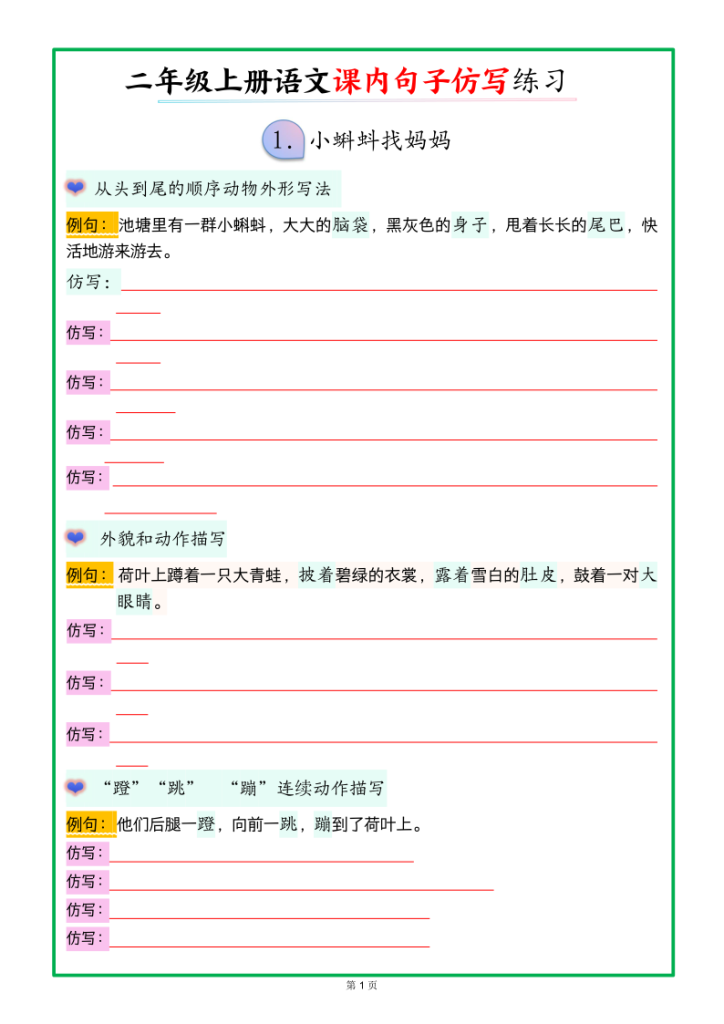 二年级上册语文课内句子仿写练习

1. 小蝌蚪找妈妈

从头到尾的顺序动物外形写法

例句：池塘里有一群小蝌蚪，大大的脑袋，黑灰色的身子，甩着长长的尾巴，快活地游来游去。

仿写：

仿写：

仿写：

仿写：

仿写：

外貌和动作描写

例句：荷叶上蹲着一只大青蛙，披着碧绿的衣裳，露着雪白的肚皮，鼓着一对大眼睛。

仿写：

仿写：

仿写：

“蹬”“跳” “蹦”连续动作描写

例句：他们后腿一蹬，向前一跳，蹦到了荷叶上。

仿写：

仿写：

仿写：

仿写：

第 1 页